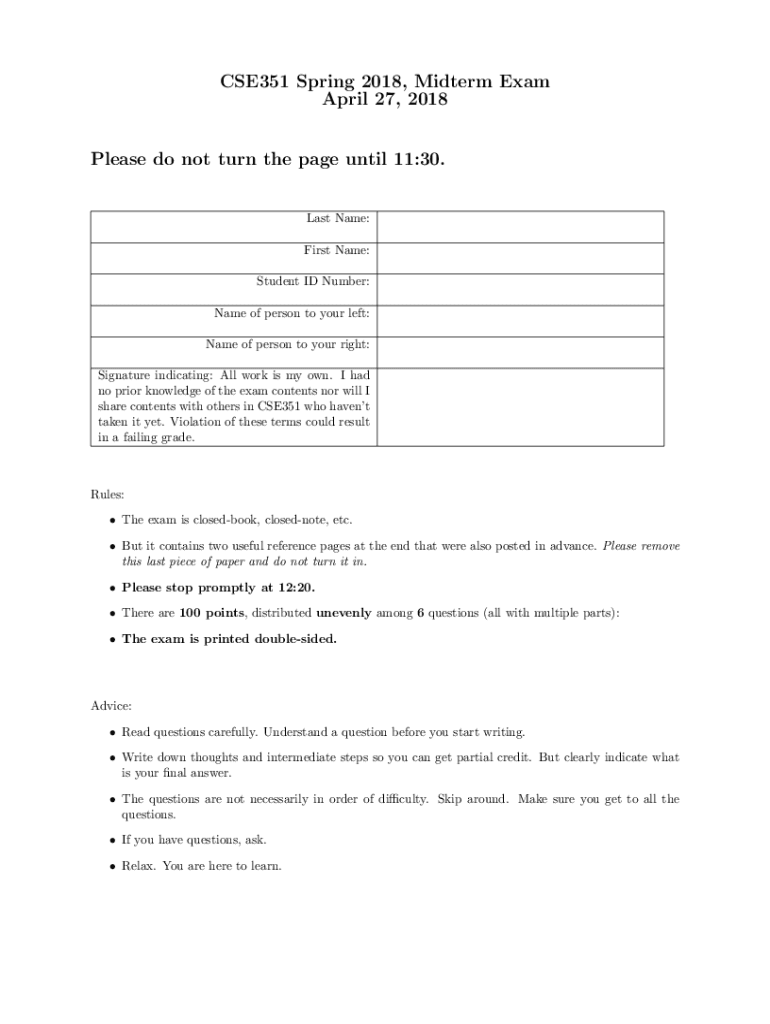 CSE351 Spring 2018, Midterm Exam
April 27, 2018

Please do not turn the page until 11:30.

| Last Name: | |
|---|---|
| First Name: | |
| Student ID Number: | |
| Name of person to your left: | |
| Name of person to your right: | |
| Signature indicating: All work is my own. I had no prior knowledge of the exam contents nor will I share contents with others in CSE351 who haven't taken it yet. Violation of these terms could result in a failing grade. | |

Rules:

• The exam is closed-book, closed-note, etc.

• But it contains two useful reference pages at the end that were also posted in advance. Please remove this last piece of paper and do not turn it in.

• Please stop promptly at 12:20.

• There are 100 points, distributed unevenly among 6 questions (all with multiple parts):

• The exam is printed double-sided.

Advice:

• Read questions carefully. Understand a question before you start writing.

• Write down thoughts and intermediate steps so you can get partial credit. But clearly indicate what is your final answer.

• The questions are not necessarily in order of difficulty. Skip around. Make sure you get to all the questions.

• If you have questions, ask.

• Relax. You are here to learn.